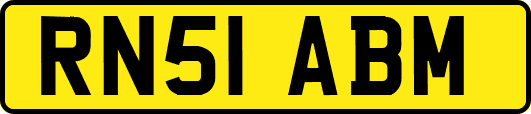 RN51 ABM